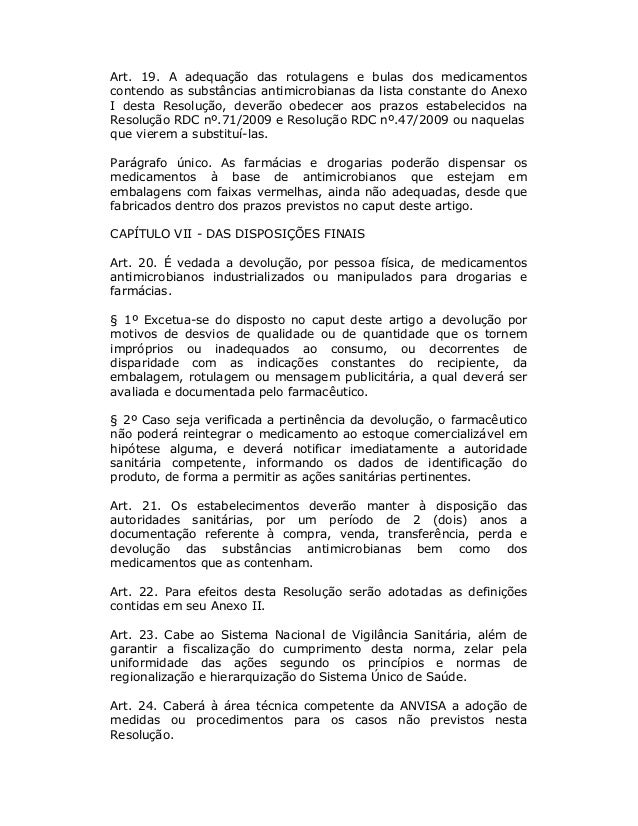 Art. 19. A adequação das rotulagens e bulas dos medicamentos contendo as substâncias antimicrobianas da lista constante do Anexo I desta Resolução, deverão obedecer aos prazos estabelecidos na Resolução RDC nº.71/2009 e Resolução RDC nº.47/2009 ou naquelas que vierem a substituí-las.

Parágrafo único. As farmácias e drogarias poderão dispensar os medicamentos à base de antimicrobianos que estejam em embalagens com faixas vermelhas, ainda não adequadas, desde que fabricados dentro dos prazos previstos no caput deste artigo.

CAPÍTULO VII - DAS DISPOSIÇÕES FINAIS

Art. 20. É vedada a devolução, por pessoa física, de medicamentos antimicrobianos industrializados ou manipulados para drogarias e farmácias.

§ 1º Excetua-se do disposto no caput deste artigo a devolução por motivos de desvios de qualidade ou de quantidade que os tornem impróprios ou inadequados ao consumo, ou decorrentes da disparidade com as indicações constantes do recipiente, da embalagem, rotulagem ou mensagem publicitária, a qual deverá ser avaliada e documentada pelo farmacêutico.

§ 2º Caso seja verificada a pertinência da devolução, o farmacêutico não poderá reintegrar o medicamento ao estoque comercializável em hipótese alguma, e deverá notificar imediatamente a autoridade sanitária competente, informando os dados de identificação do produto, de forma a permitir as ações sanitárias pertinentes.

Art. 21. Os estabelecimentos deverão manter à disposição das autoridades sanitárias, por um período de 2 (dois) anos a documentação referente à compra, venda, transferência, perda e devolução das substâncias antimicrobianas bem como dos medicamentos que as contenham.

Art. 22. Para efeitos desta Resolução serão adotadas as definições contidas em seu Anexo II.

Art. 23. Cabe ao Sistema Nacional de Vigilância Sanitária, além de garantir a fiscalização do cumprimento desta norma, zelar pela uniformidade das ações segundo os princípios e normas de regionalização e hierarquização do Sistema Único de Saúde.

Art. 24. Caberá à área técnica competente da ANVISA a adoção de medidas ou procedimentos para os casos não previstos nesta Resolução.